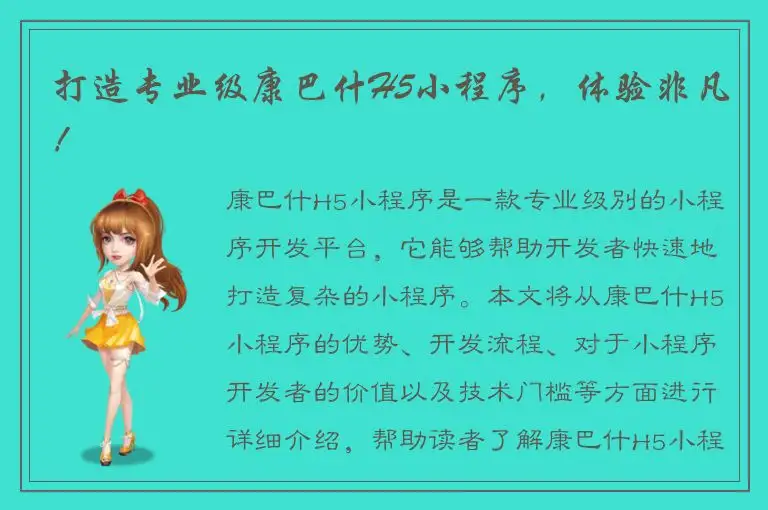 打造专业级康巴什H5小程序，体验非凡！

康巴什H5小程序是一款专业级别的小程序开发平台，它能够帮助开发者快速地打造复杂的小程序。本文将从康巴什H5小程序的优势、开发流程、对于小程序开发者的价值以及技术门槛等方面进行详细介绍，帮助读者了解康巴什H5小程